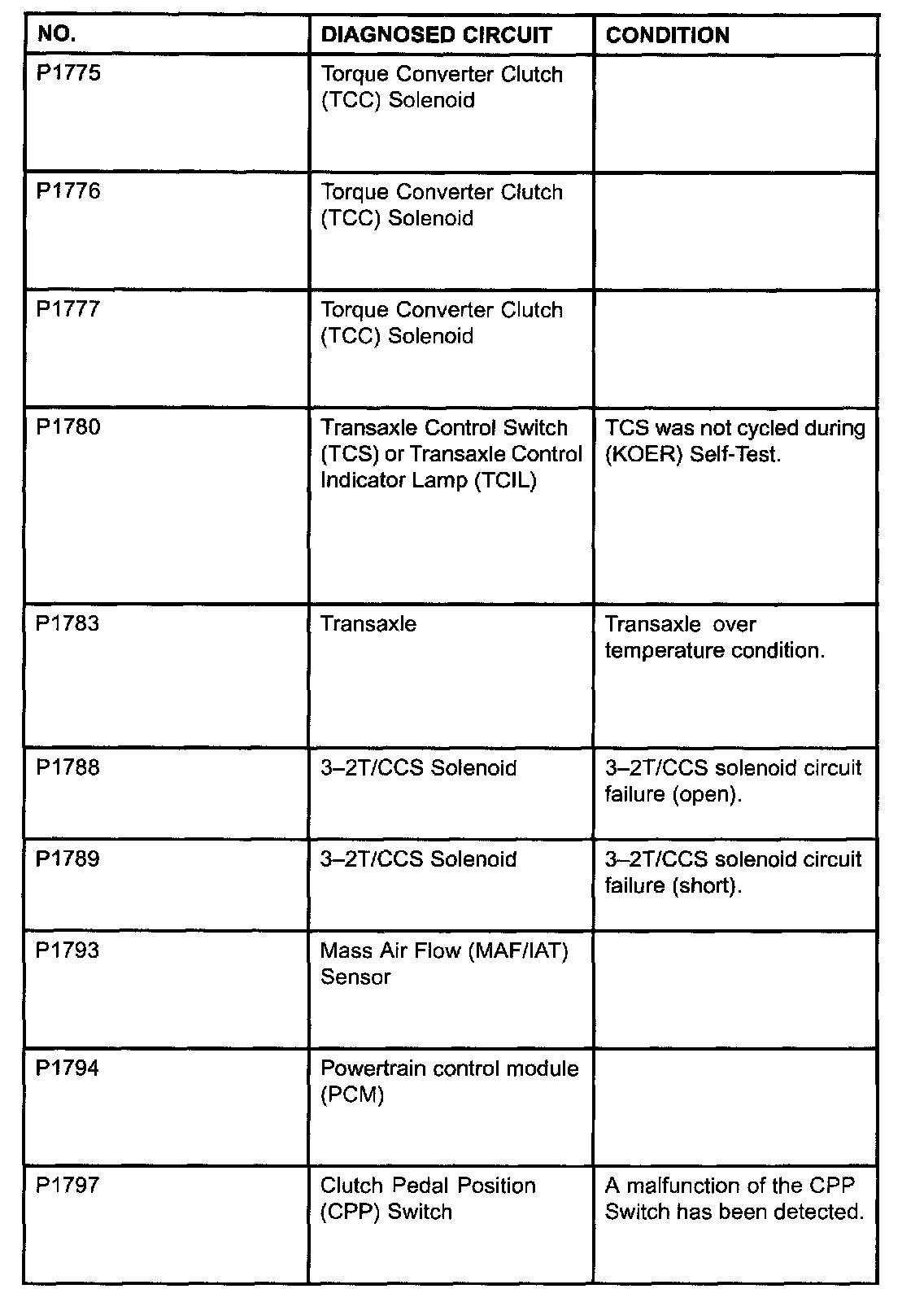 | NO. | DIAGNOSED CIRCUIT | CONDITION |
|---|---|---|
| P1775 | Torque Converter Clutch (TCC) Solenoid | |
| P1776 | Torque Converter Clutch (TCC) Solenoid | |
| P1777 | Torque Converter Clutch (TCC) Solenoid | |
| P1780 | Transaxle Control Switch (TCS) or Transaxle Control Indicator Lamp (TCIL) | TCS was not cycled during (KOER) Self-Test. |
| P1783 | Transaxle | Transaxle over temperature condition. |
| P1788 | 3–2T/CCS Solenoid | 3–2T/CCS solenoid circuit failure (open). |
| P1789 | 3–2T/CCS Solenoid | 3–2T/CCS solenoid circuit failure (short). |
| P1793 | Mass Air Flow (MAF/IAT) Sensor | |
| P1794 | Powertrain control module (PCM) | |
| P1797 | Clutch Pedal Position (CPP) Switch | A malfunction of the CPP Switch has been detected. |